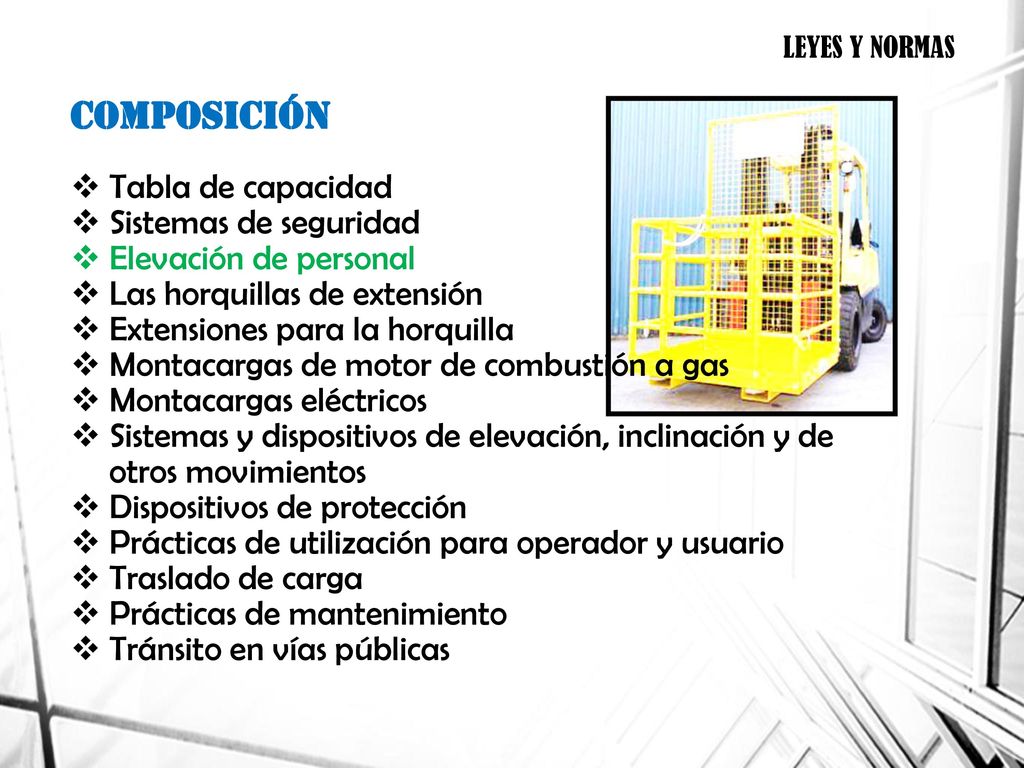 LEYES Y NORMAS

COMPOSICIÓN

❖ Tabla de capacidad
❖ Sistemas de seguridad
❖ Elevación de personal
❖ Las horquillas de extensión
❖ Extensiones para la horquilla
❖ Montacargas de motor de combustión a gas
❖ Montacargas eléctricos
❖ Sistemas y dispositivos de elevación, inclinación y de otros movimientos
❖ Dispositivos de protección
❖ Prácticas de utilización para operador y usuario
❖ Traslado de carga
❖ Prácticas de mantenimiento
❖ Tránsito en vías públicas